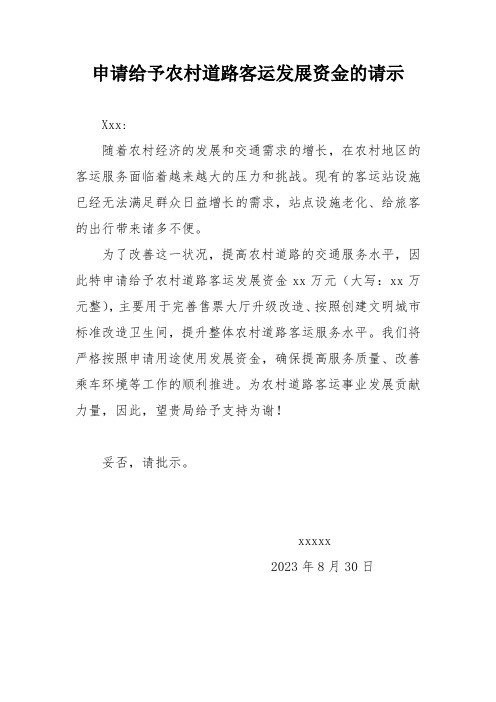 申请给予农村道路客运发展资金的请示

Xxx:

随着农村经济的发展和交通需求的增长，在农村地区的客运服务面临着越来越大的压力和挑战。现有的客运站设施已经无法满足群众日益增长的需求，站点设施老化、给旅客的出行带来诸多不便。

为了改善这一状况，提高农村道路的交通服务水平，因此特申请给予农村道路客运发展资金 xx 万元（大写：xx 万元整），主要用于完善售票大厅升级改造、按照创建文明城市标准改造卫生间，提升整体农村道路客运服务水平。我们将严格按照申请用途使用发展资金，确保提高服务质量、改善乘车环境等工作的顺利推进。为农村道路客运事业发展贡献力量，因此，望贵局给予支持为谢！

妥否，请批示。

xxxxx

2023 年 8 月 30 日